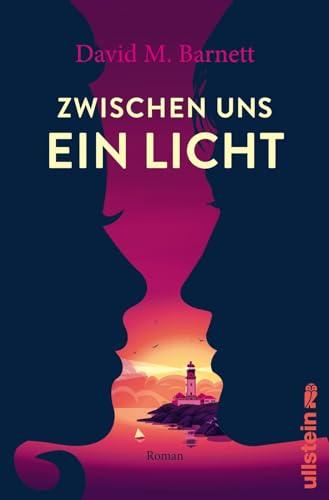 David M. Barnett

ZWISCHEN UNS
EIN LICHT

Roman

ullstein